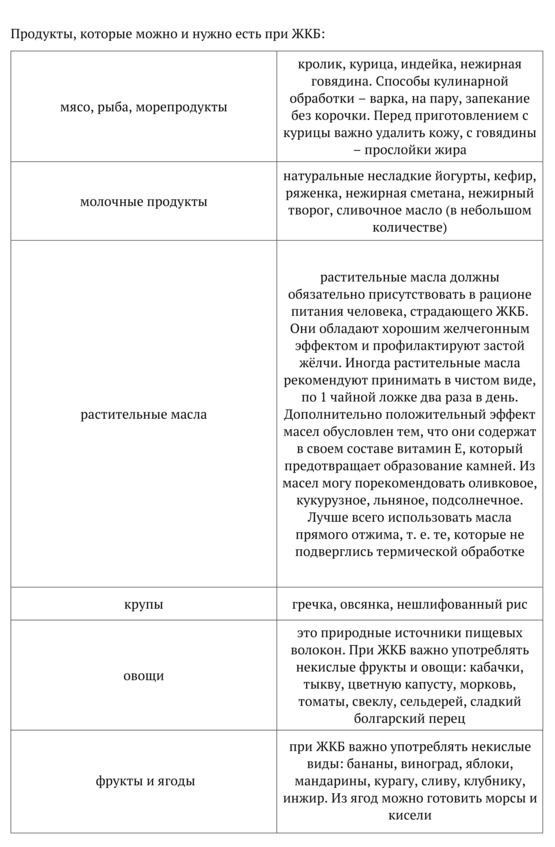 Продукты, которые можно и нужно есть при ЖКБ:

| | |
|---|---|
| мясо, рыба, морепродукты | кролик, курица, индейка, нежирная говядина. Способы кулинарной обработки – варка, на пару, запекание без корочки. Перед приготовлением с курицы важно удалить кожу, с говядины – прослойки жира |
| молочные продукты | натуральные несладкие йогурты, кефир, ряженка, нежирная сметана, нежирный творог, сливочное масло (в небольшом количестве) |
| растительные масла | растительные масла должны обязательно присутствовать в рационе питания человека, страдающего ЖКБ. Они обладают хорошим желчегонным эффектом и профилактируют застой жёлчи. Иногда растительные масла рекомендуют принимать в чистом виде, по 1 чайной ложке два раза в день. Дополнительно положительный эффект масел обусловлен тем, что они содержат в своем составе витамин Е, который предотвращает образование камней. Из масел могу порекомендовать оливковое, кукурузное, льняное, подсолнечное. Лучше всего использовать масла прямого отжима, т. е. те, которые не подверглись термической обработке |
| крупы | гречка, овсянка, нешлифованный рис |
| овощи | это природные источники пищевых волокон. При ЖКБ важно употреблять некислые фрукты и овощи: кабачки, тыкву, цветную капусту, морковь, томаты, свеклу, сельдерей, сладкий болгарский перец |
| фрукты и ягоды | при ЖКБ важно употреблять некислые виды: бананы, виноград, яблоки, мандарины, курагу, сливу, клубнику, инжир. Из ягод можно готовить морсы и кисели |